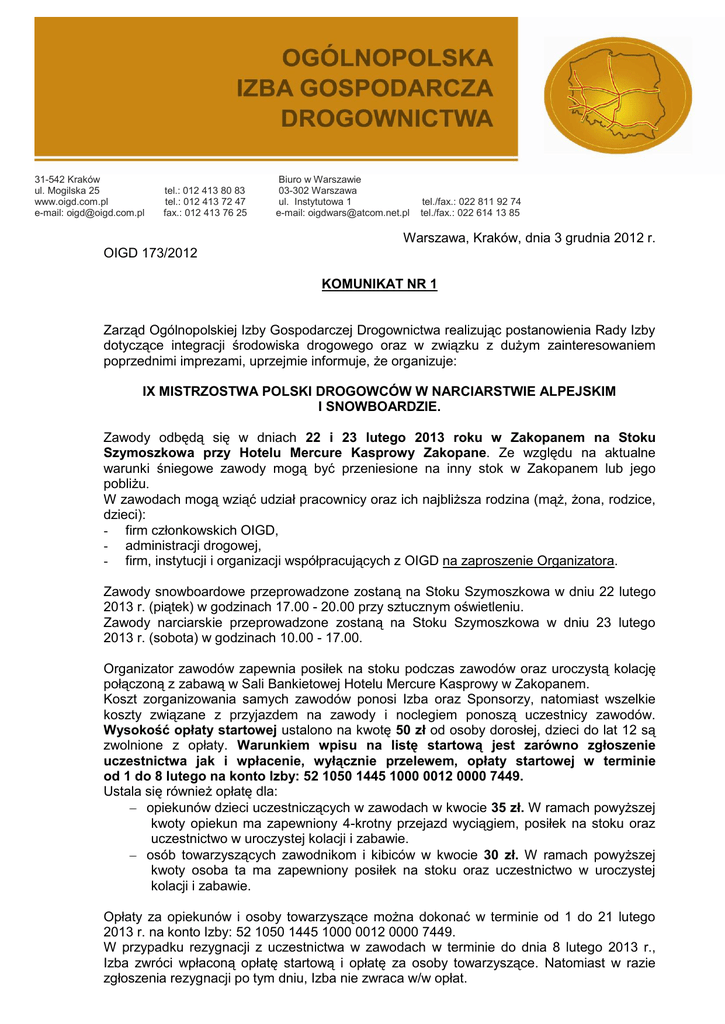 OGÓLNOPOLSKA
IZBA GOSPODARCZA
DROGOWNICTWA

31-542 Kraków
ul. Mogilska 25
www.oigd.com.pl
e-mail: oigd@oigd.com.pl

tel.: 012 413 80 83
tel.: 012 413 72 47
fax.: 012 413 76 25

Biuro w Warszawie
03-302 Warszawa
ul. Instytutowa 1
e-mail: oigdwars@atcom.net.pl

tel./fax.: 022 811 92 74
tel./fax.: 022 614 13 85

Warszawa, Kraków, dnia 3 grudnia 2012 r.

OIGD 173/2012

KOMUNIKAT NR 1

Zarząd Ogólnopolskiej Izby Gospodarczej Drogownictwa realizując postanowienia Rady Izby dotyczące integracji środowiska drogowego oraz w związku z dużym zainteresowaniem poprzednimi imprezami, uprzejmie informuje, że organizuje:

IX MISTRZOSTWA POLSKI DROGOWCÓW W NARCIARSTWIE ALPEJSKIM I SNOWBOARDZIE.

Zawody odbędą się w dniach 22 i 23 lutego 2013 roku w Zakopanem na Stoku Szymoszkowa przy Hotelu Mercure Kasprowy Zakopane. Ze względu na aktualne warunki śniegowe zawody mogą być przeniesione na inny stok w Zakopanem lub jego pobliżu.
W zawodach mogą wziąć udział pracownicy oraz ich najbliższa rodzina (mąż, żona, rodzice, dzieci):
- firm członkowskich OIGD,
- administracji drogowej,
- firm, instytucji i organizacji współpracujących z OIGD na zaproszenie Organizatora.

Zawody snowboardowe przeprowadzone zostaną na Stoku Szymoszkowa w dniu 22 lutego 2013 r. (piątek) w godzinach 17.00 - 20.00 przy sztucznym oświetleniu.
Zawody narciarskie przeprowadzone zostaną na Stoku Szymoszkowa w dniu 23 lutego 2013 r. (sobota) w godzinach 10.00 - 17.00.

Organizator zawodów zapewnia posiłek na stoku podczas zawodów oraz uroczystą kolację połączoną z zabawą w Sali Bankietowej Hotelu Mercure Kasprowy w Zakopanem.
Koszt zorganizowania samych zawodów ponosi Izba oraz Sponsorzy, natomiast wszelkie koszty związane z przyjazdem na zawody i noclegiem ponoszą uczestnicy zawodów. Wysokość opłaty startowej ustalono na kwotę 50 zł od osoby dorosłej, dzieci do lat 12 są zwolnione z opłaty. Warunkiem wpisu na listę startową jest zarówno zgłoszenie uczestnictwa jak i wpłacenie, wyłącznie przelewem, opłaty startowej w terminie od 1 do 8 lutego na konto Izby: 52 1050 1445 1000 0012 0000 7449.
Ustala się również opłatę dla:
– opiekunów dzieci uczestniczących w zawodach w kwocie 35 zł. W ramach powyższej kwoty opiekun ma zapewniony 4-krotny przejazd wyciągiem, posiłek na stoku oraz uczestnictwo w uroczystej kolacji i zabawie.
– osób towarzyszących zawodnikom i kibiców w kwocie 30 zł. W ramach powyższej kwoty osoba ta ma zapewniony posiłek na stoku oraz uczestnictwo w uroczystej kolacji i zabawie.

Opłaty za opiekunów i osoby towarzyszące można dokonać w terminie od 1 do 21 lutego 2013 r. na konto Izby: 52 1050 1445 1000 0012 0000 7449.
W przypadku rezygnacji z uczestnictwa w zawodach w terminie do dnia 8 lutego 2013 r., Izba zwróci wpłaconą opłatę startową i opłatę za osoby towarzyszące. Natomiast w razie zgłoszenia rezygnacji po tym dniu, Izba nie zwraca w/w opłat.